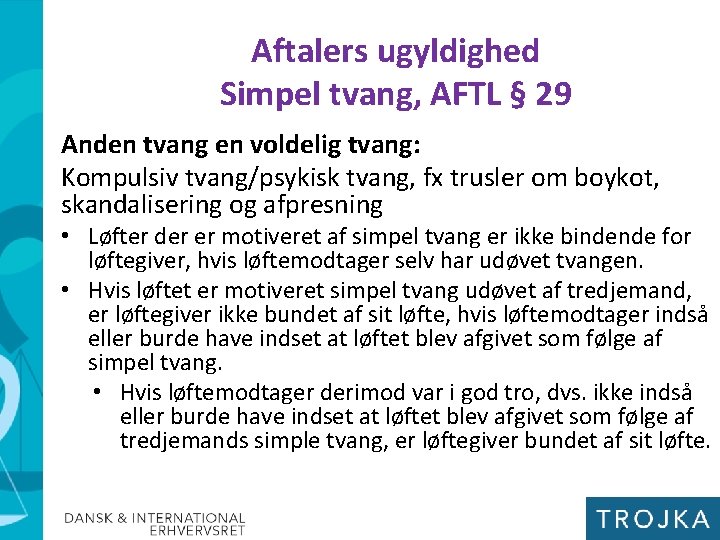 Aftalers ugyldighed
Simpel tvang, AFTL § 29

Anden tvang en voldelig tvang:

Kompulsiv tvang/psykisk tvang, fx trusler om boykot, skandalisering og afpresning

• Løfter der er motiveret af simpel tvang er ikke bindende for løftegiver, hvis løftemodtager selv har udøvet tvangen.
• Hvis løftet er motiveret simpel tvang udøvet af tredjemand, er løftegiver ikke bundet af sit løfte, hvis løftemodtager indså eller burde have indset at løftet blev afgivet som følge af simpel tvang.
  • Hvis løftemodtager derimod var i god tro, dvs. ikke indså eller burde have indset at løftet blev afgivet som følge af tredjemands simple tvang, er løftegiver bundet af sit løfte.

DANSK & INTERNATIONAL ERHVERVSRET

TROJKA